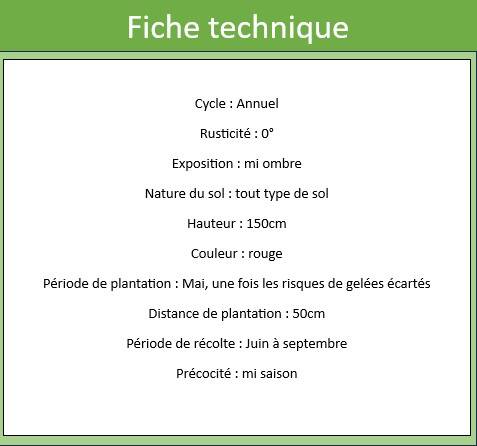 Fiche technique

Cycle : Annuel

Rusticité : 0°

Exposition : mi ombre

Nature du sol : tout type de sol

Hauteur : 150cm

Couleur : rouge

Période de plantation : Mai, une fois les risques de gelées écartés

Distance de plantation : 50cm

Période de récolte : Juin à septembre

Précocité : mi saison